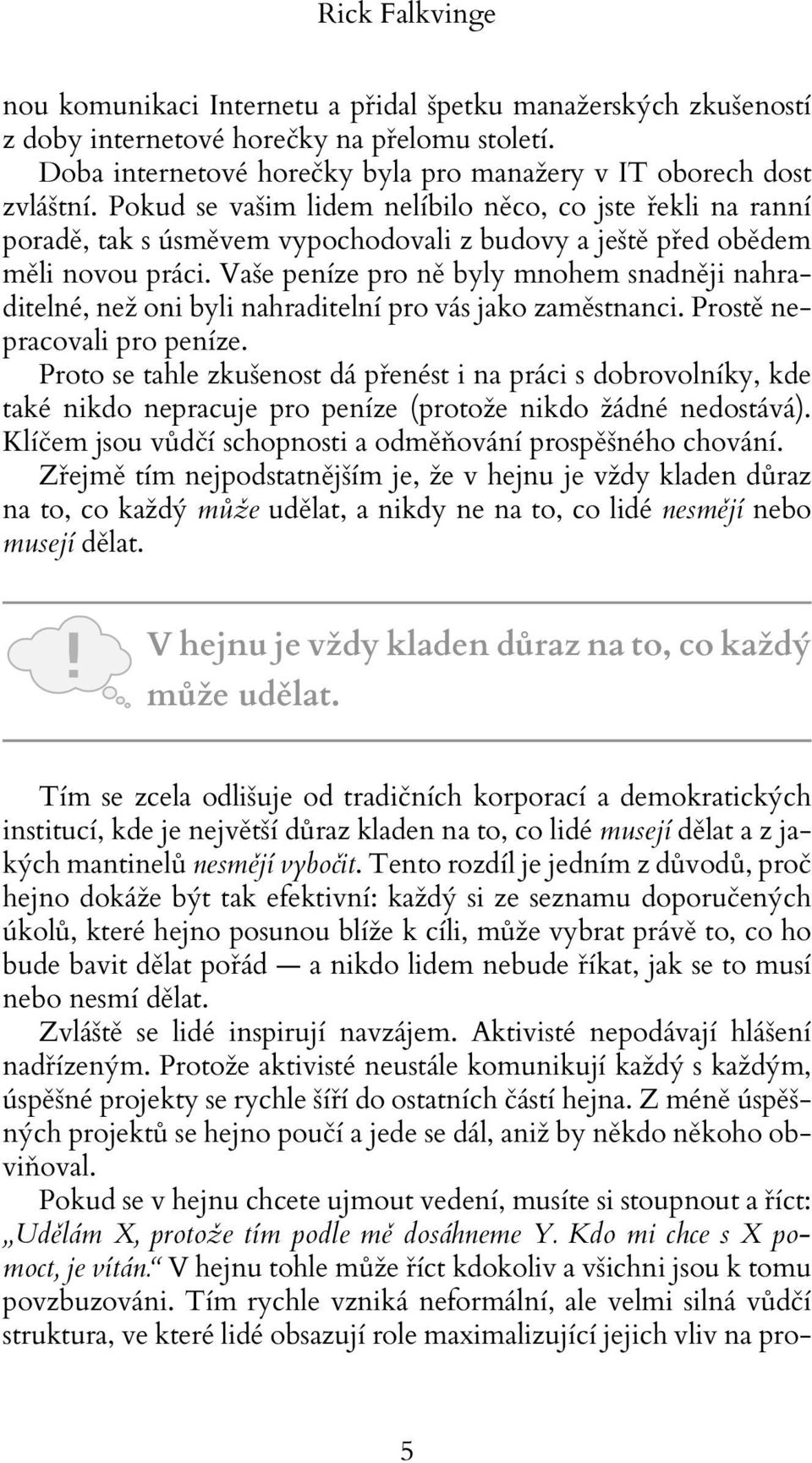 Rick Falkvinge

nou komunikaci Internetu a přidal špetku manažerských zkušeností z doby internetové horečky na přelomu století.

Doba internetové horečky byla pro manažery v IT oborech dost zvláštní. Pokud se vašim lidem nelíbilo něco, co jste řekli na ranní poradě, tak s úsměvem vypochodovali z budovy a ještě před obědem měli novou práci. Vaše peníze pro ně byly mnohem snadněji nahraditelné, než oni byli nahraditelní pro vás jako zaměstnanci. Prostě nepracovali pro peníze.

Proto se tahle zkušenost dá přenést i na práci s dobrovolníky, kde také nikdo nepracuje pro peníze (protože nikdo žádné nedostává). Klíčem jsou vůdčí schopnosti a odměňování prospěšného chování.

Zřejmě tím nejpodstatnějším je, že v hejnu je vždy kladen důraz na to, co každý může udělat, a nikdy ne na to, co lidé nesmějí nebo musejí dělat.

!

V hejnu je vždy kladen důraz na to, co každý může udělat.

Tím se zcela odlišuje od tradičních korporací a demokratických institucí, kde je největší důraz kladen na to, co lidé musejí dělat a z jakých mantinelů nesmějí vybočit. Tento rozdíl je jedním z důvodů, proč hejno dokáže být tak efektivní: každý si ze seznamu doporučených úkolů, které hejno posunou blíže k cíli, může vybrat právě to, co ho bude bavit dělat pořád — a nikdo lidem nebude říkat, jak se to musí nebo nesmí dělat.

Zvláště se lidé inspirují navzájem. Aktivisté nepodávají hlášení nadřízeným. Protože aktivisté neustále komunikují každý s každým, úspěšné projekty se rychle šíří do ostatních částí hejna. Z méně úspěšných projektů se hejno poučí a jede se dál, aniž by někdo někoho obviňoval.

Pokud se v hejnu chcete ujmout vedení, musíte si stoupnout a říct: „Udělám X, protože tím podle mě dosáhneme Y. Kdo mi chce s X pomoct, je vítán.“ V hejnu tohle může říct kdokoliv a všichni jsou k tomu povzbuzováni. Tím rychle vzniká neformální, ale velmi silná vůdčí struktura, ve které lidé obsazují role maximalizující jejich vliv na pro-

5